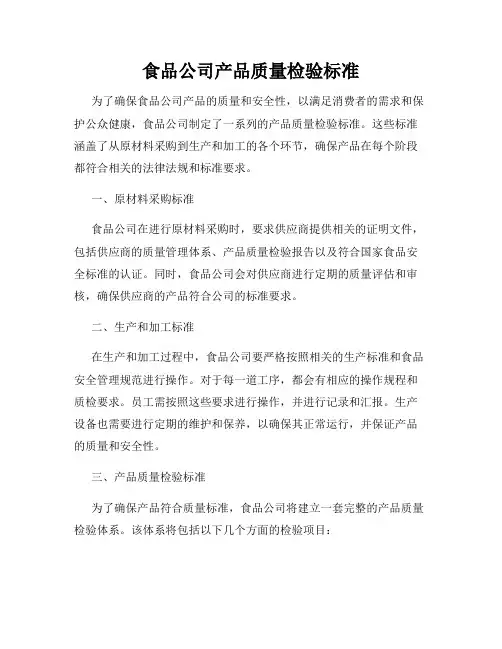 食品公司产品质量检验标准

为了确保食品公司产品的质量和安全性，以满足消费者的需求和保护公众健康，食品公司制定了一系列的产品质量检验标准。这些标准涵盖了从原材料采购到生产和加工的各个环节，确保产品在每个阶段都符合相关的法律法规和标准要求。

一、原材料采购标准

食品公司在进行原材料采购时，要求供应商提供相关的证明文件，包括供应商的质量管理体系、产品质量检验报告以及符合国家食品安全标准的认证。同时，食品公司会对供应商进行定期的质量评估和审核，确保供应商的产品符合公司的标准要求。

二、生产和加工标准

在生产和加工过程中，食品公司要严格按照相关的生产标准和食品安全管理规范进行操作。对于每一道工序，都会有相应的操作规程和质检要求。员工需按照这些要求进行操作，并进行记录和汇报。生产设备也需要进行定期的维护和保养，以确保其正常运行，并保证产品的质量和安全性。

三、产品质量检验标准

为了确保产品符合质量标准，食品公司将建立一套完整的产品质量检验体系。该体系将包括以下几个方面的检验项目：